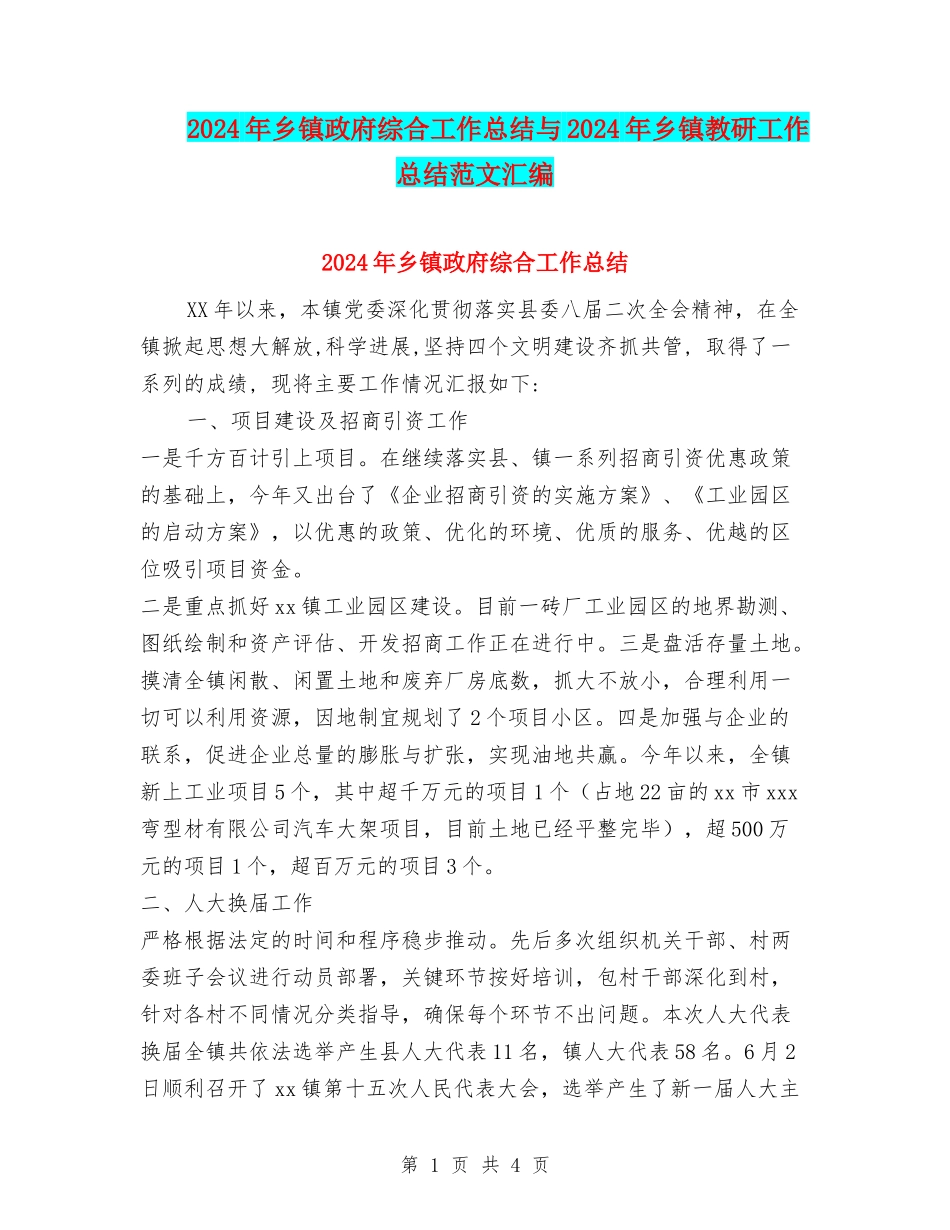 2024年乡镇政府综合工作总结与2024年乡镇教研工作总结范文汇编

2024年乡镇政府综合工作总结

XX年以来，本镇党委深化贯彻落实县委八届二次全会精神，在全镇掀起思想大解放,科学进展,坚持四个文明建设齐抓共管，取得了一系列的成绩，现将主要工作情况汇报如下：

一、项目建设及招商引资工作

一是千方百计引上项目。在继续落实县、镇一系列招商引资优惠政策的基础上，今年又出台了《企业招商引资的实施方案》、《工业园区的启动方案》，以优惠的政策、优化的环境、优质的服务、优越的区位吸引项目资金。

二是重点抓好xx镇工业园区建设。目前一砖厂工业园区的地界勘测、图纸绘制和资产评估、开发招商工作正在进行中。三是盘活存量土地。摸清全镇闲散、闲置土地和废弃厂房底数，抓大不放小，合理利用一切可以利用资源，因地制宜规划了2个项目小区。四是加强与企业的联系，促进企业总量的膨胀与扩张，实现油地共赢。今年以来，全镇新上工业项目5个，其中超千万元的项目1个（占地22亩的xx市xxx弯型材有限公司汽车大架项目，目前土地已经平整完毕），超500万元的项目1个，超百万元的项目3个。

二、人大换届工作

严格根据法定的时间和程序稳步推动。先后多次组织机关干部、村两委班子会议进行动员部署，关键环节按好培训，包村干部深化到村，针对各村不同情况分类指导，确保每个环节不出问题。本次人大代表换届全镇共依法选举产生县人大代表11名，镇人大代表58名。6月2日顺利召开了xx镇第十五次人民代表大会，选举产生了新一届人大主

第 1 页 共 4 页